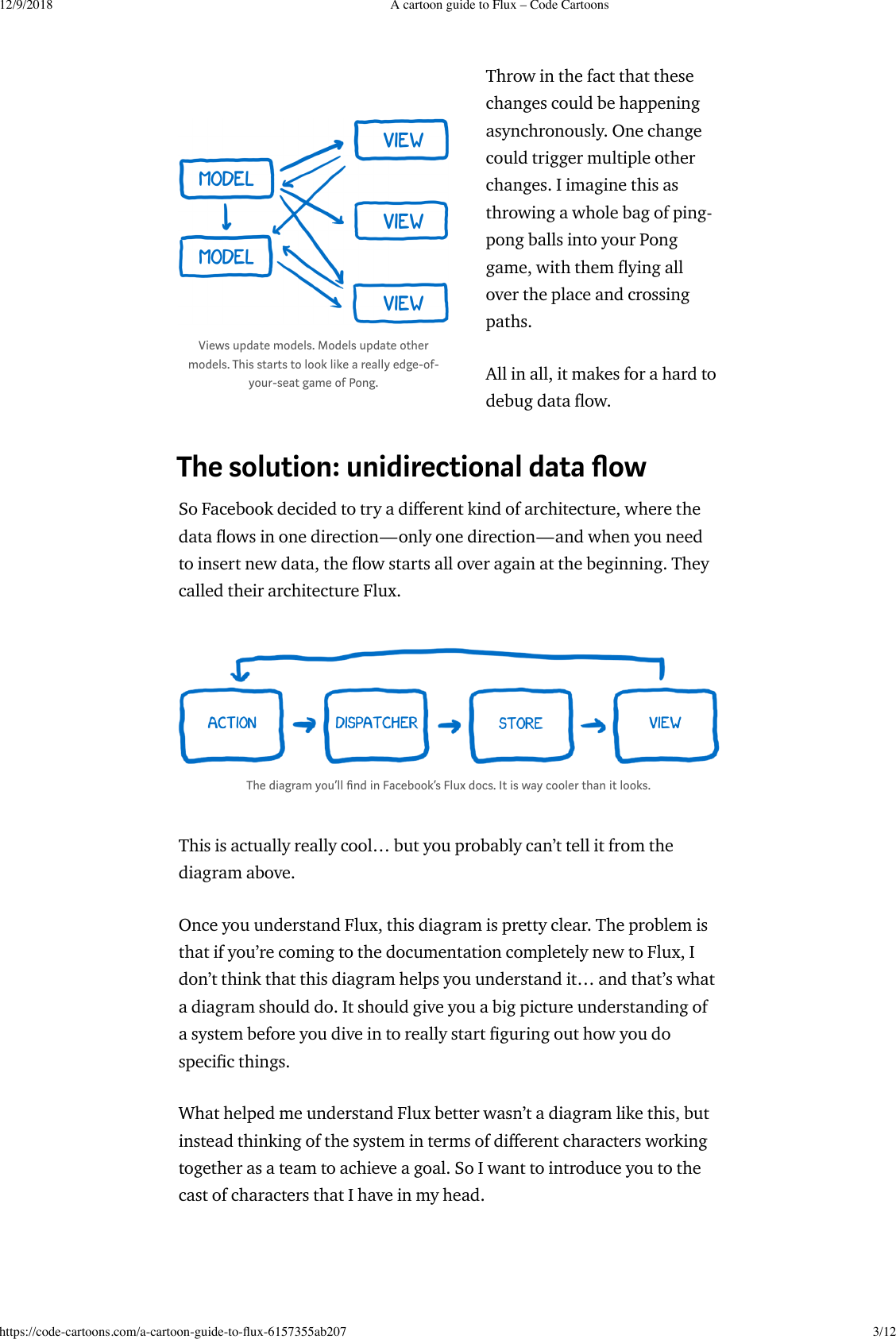 12/9/2018 A cartoon guide to Flux – Code Cartoons

MODEL
MODEL
VIEW
VIEW
VIEW

Views update models. Models update other models. This starts to look like a really edge-of-your-seat game of Pong.

Throw in the fact that these changes could be happening asynchronously. One change could trigger multiple other changes. I imagine this as throwing a whole bag of ping-pong balls into your Pong game, with them flying all over the place and crossing paths.

All in all, it makes for a hard to debug data flow.

The solution: unidirectional data flow

So Facebook decided to try a different kind of architecture, where the data flows in one direction—only one direction—and when you need to insert new data, the flow starts all over again at the beginning. They called their architecture Flux.

ACTION
DISPATCHER
STORE
VIEW

The diagram you'll find in Facebook's Flux docs. It is way cooler than it looks.

This is actually really cool… but you probably can't tell it from the diagram above.

Once you understand Flux, this diagram is pretty clear. The problem is that if you're coming to the documentation completely new to Flux, I don't think that this diagram helps you understand it… and that's what a diagram should do. It should give you a big picture understanding of a system before you dive in to really start figuring out how you do specific things.

What helped me understand Flux better wasn't a diagram like this, but instead thinking of the system in terms of different characters working together as a team to achieve a goal. So I want to introduce you to the cast of characters that I have in my head.

https://code-cartoons.com/a-cartoon-guide-to-flux-6157355ab207 3/12